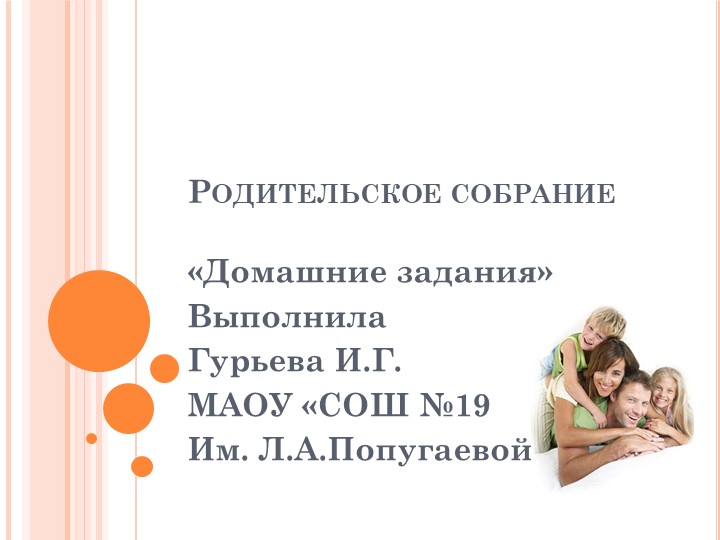 Родительское собрание

«Домашние задания»
Выполнила
Гурьева И.Г.
МАОУ «СОШ №19
Им. Л.А.Попугаевой